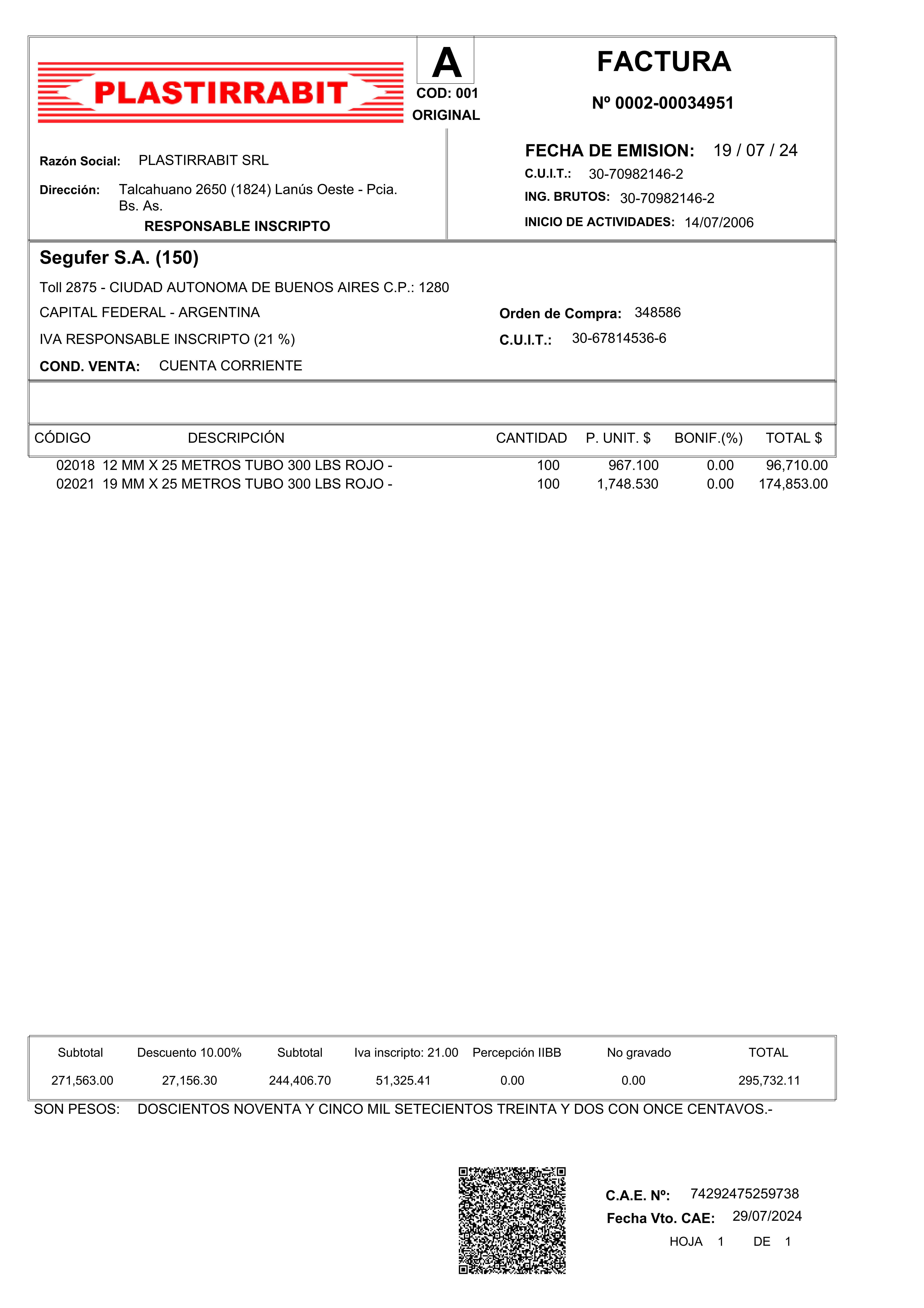 PLASTIRRABIT

A
COD: 001
ORIGINAL

FACTURA
Nº 0002-00034951

Razón Social: PLASTIRRABIT SRL
Dirección: Talcahuano 2650 (1824) Lanús Oeste - Pcia. Bs. As.
RESPONSABLE INSCRIPTO

FECHA DE EMISION: 19 / 07 / 24
C.U.I.T.: 30-70982146-2
ING. BRUTOS: 30-70982146-2
INICIO DE ACTIVIDADES: 14/07/2006

Segufer S.A. (150)
Toll 2875 - CIUDAD AUTONOMA DE BUENOS AIRES C.P.: 1280
CAPITAL FEDERAL - ARGENTINA
IVA RESPONSABLE INSCRIPTO (21 %)
COND. VENTA: CUENTA CORRIENTE

Orden de Compra: 348586
C.U.I.T.: 30-67814536-6

| CÓDIGO | DESCRIPCIÓN | CANTIDAD | P. UNIT. $ | BONIF.(%) | TOTAL $ |
|---|---|---|---|---|---|
| 02018 | 12 MM X 25 METROS TUBO 300 LBS ROJO - | 100 | 967.100 | 0.00 | 96,710.00 |
| 02021 | 19 MM X 25 METROS TUBO 300 LBS ROJO - | 100 | 1,748.530 | 0.00 | 174,853.00 |

| Subtotal | Descuento 10.00% | Subtotal | Iva inscripto: 21.00 | Percepción IIBB | No gravado | TOTAL |
|---|---|---|---|---|---|---|
| 271,563.00 | 27,156.30 | 244,406.70 | 51,325.41 | 0.00 | 0.00 | 295,732.11 |

SON PESOS: DOSCIENTOS NOVENTA Y CINCO MIL SETECIENTOS TREINTA Y DOS CON ONCE CENTAVOS.-

C.A.E. Nº: 74292475259738
Fecha Vto. CAE: 29/07/2024
HOJA 1 DE 1